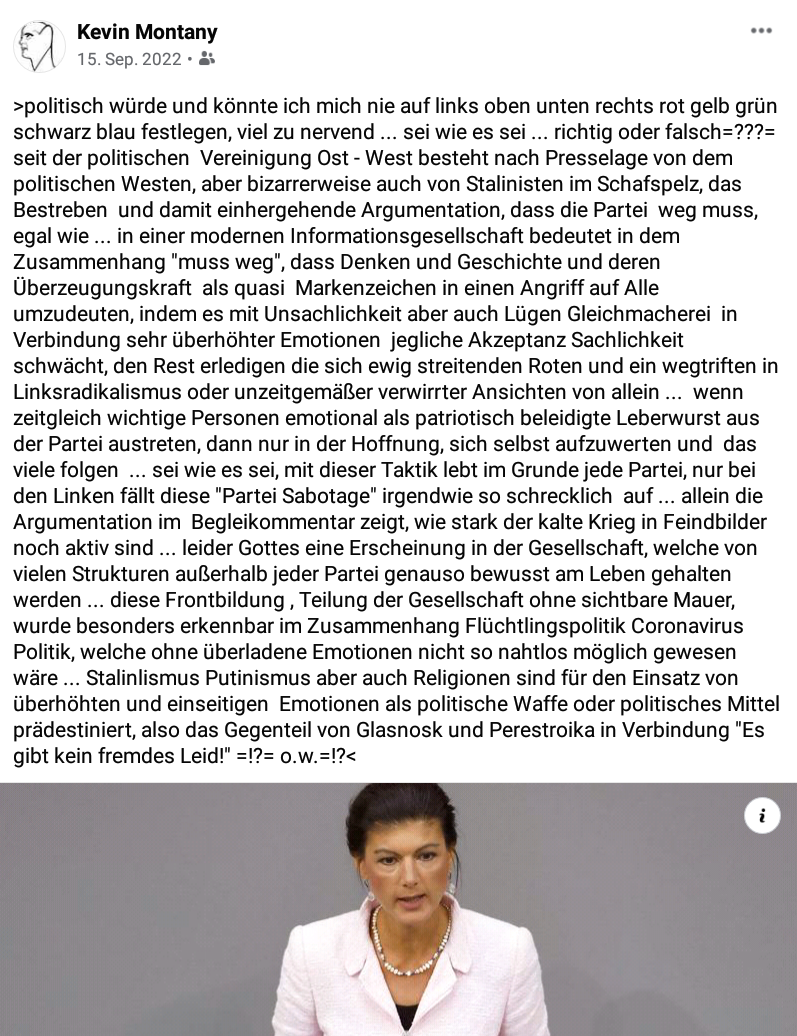 Kevin Montany
15. Sep. 2022 •

>politisch würde und könnte ich mich nie auf links oben unten rechts rot gelb grün schwarz blau festlegen, viel zu nervend ... sei wie es sei ... richtig oder falsch=???= seit der politischen Vereinigung Ost - West besteht nach Presselage von dem politischen Westen, aber bizarrerweise auch von Stalinisten im Schafspelz, das Bestreben und damit einhergehende Argumentation, dass die Partei weg muss, egal wie ... in einer modernen Informationsgesellschaft bedeutet in dem Zusammenhang "muss weg", dass Denken und Geschichte und deren Überzeugungskraft als quasi Markenzeichen in einen Angriff auf Alle umzudeuten, indem es mit Unsachlichkeit aber auch Lügen Gleichmacherei in Verbindung sehr überhöhter Emotionen jegliche Akzeptanz Sachlichkeit schwächt, den Rest erledigen die sich ewig streitenden Roten und ein wegtriften in Linksradikalismus oder unzeitgemäßer verwirrter Ansichten von allein ... wenn zeitgleich wichtige Personen emotional als patriotisch beleidigte Leberwurst aus der Partei austreten, dann nur in der Hoffnung, sich selbst aufzuwerten und das viele folgen ... sei wie es sei, mit dieser Taktik lebt im Grunde jede Partei, nur bei den Linken fällt diese "Partei Sabotage" irgendwie so schrecklich auf ... allein die Argumentation im Begleikommentar zeigt, wie stark der kalte Krieg in Feindbilder noch aktiv sind ... leider Gottes eine Erscheinung in der Gesellschaft, welche von vielen Strukturen außerhalb jeder Partei genauso bewusst am Leben gehalten werden ... diese Frontbildung , Teilung der Gesellschaft ohne sichtbare Mauer, wurde besonders erkennbar im Zusammenhang Flüchtlingspolitik Coronavirus Politik, welche ohne überladene Emotionen nicht so nahtlos möglich gewesen wäre ... Stalinlismus Putinismus aber auch Religionen sind für den Einsatz von überhöhten und einseitigen Emotionen als politische Waffe oder politisches Mittel prädestiniert, also das Gegenteil von Glasnosk und Perestroika in Verbindung "Es gibt kein fremdes Leid!" =!?= o.w.=!?<

i